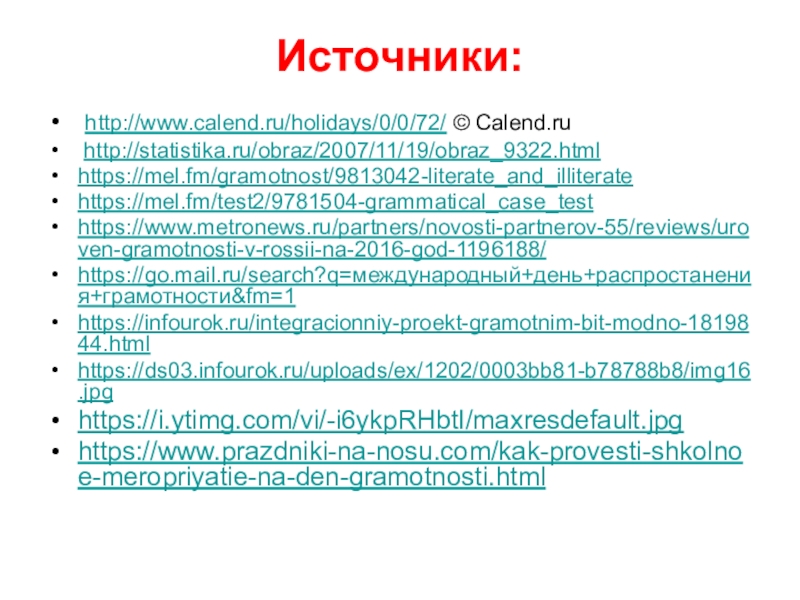 Источники:

• http://www.calend.ru/holidays/0/0/72/ © Calend.ru
• http://statistika.ru/obraz/2007/11/19/obraz_9322.html
• https://mel.fm/gramotnost/9813042-literate_and_illiterate
• https://mel.fm/test2/9781504-grammatical_case_test
• https://www.metronews.ru/partners/novosti-partnerov-55/reviews/uroven-gramotnosti-v-rossii-na-2016-god-1196188/
• https://go.mail.ru/search?q=международный+день+распростанения+грамотности&fm=1
• https://infourok.ru/integracionniy-proekt-gramotnim-bit-modno-1819844.html
• https://ds03.infourok.ru/uploads/ex/1202/0003bb81-b78788b8/img16.jpg
• https://i.ytimg.com/vi/-i6ykpRHbtI/maxresdefault.jpg
• https://www.prazdniki-na-nosu.com/kak-provesti-shkolnoe-meropriyatie-na-den-gramotnosti.html